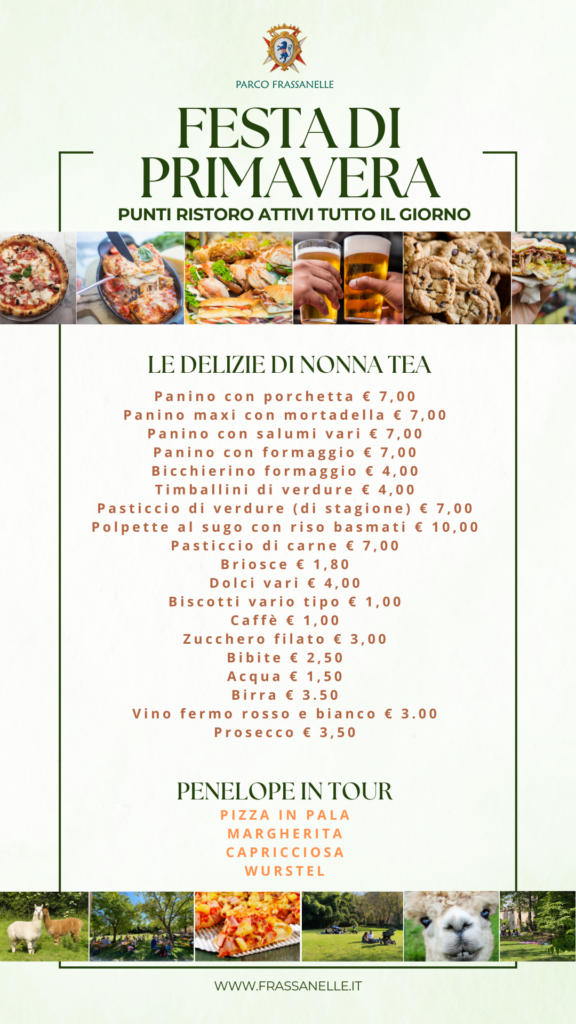 PARCO FRASSANELLE

FESTA DI PRIMAVERA

PUNTI RISTORO ATTIVI TUTTO IL GIORNO

LE DELIZIE DI NONNA TEA

Panino con porchetta € 7,00
Panino maxi con mortadella € 7,00
Panino con salumi vari € 7,00
Panino con formaggio € 7,00
Bicchierino formaggio € 4,00
Timballini di verdure € 4,00
Pasticcio di verdure (di stagione) € 7,00
Polpette al sugo con riso basmati € 10,00
Pasticcio di carne € 7,00
Briosce € 1,80
Dolci vari € 4,00
Biscotti vario tipo € 1,00
Caffè € 1,00
Zucchero filato € 3,00
Bibite € 2,50
Acqua € 1,50
Birra € 3.50
Vino fermo rosso e bianco € 3.00
Prosecco € 3,50

PENELOPE IN TOUR

PIZZA IN PALA
MARGHERITA
CAPRICCIOSA
WURSTEL

WWW.FRASSANELLE.IT